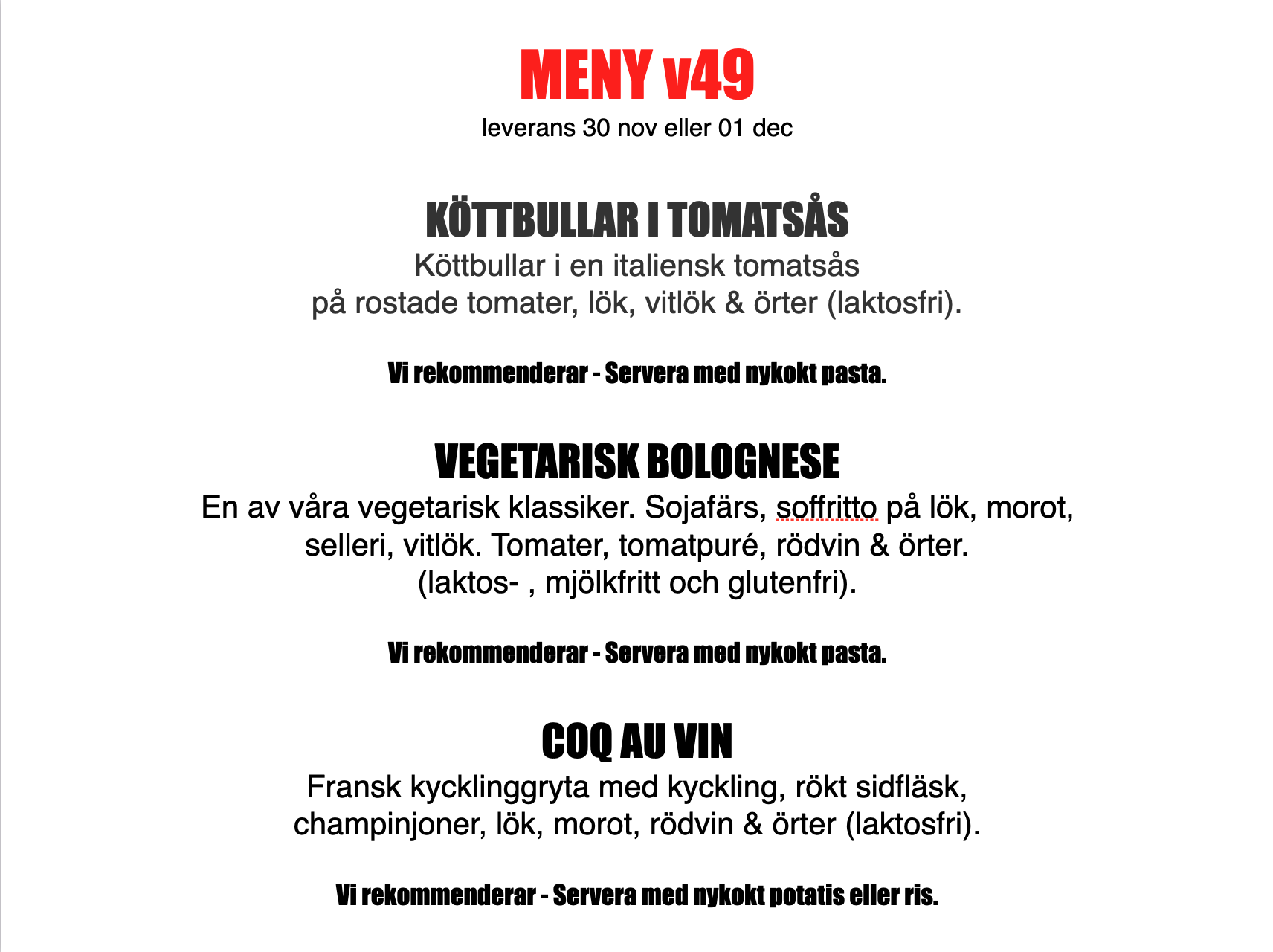 MENY v49
leverans 30 nov eller 01 dec

KÖTTBULLAR I TOMATSÅS
Köttbullar i en italiensk tomatsås på rostade tomater, lök, vitlök & örter (laktosfri).

Vi rekommenderar - Servera med nykokt pasta.

VEGETARISK BOLOGNESE
En av våra vegetarisk klassiker. Sojafärs, soffritto på lök, morot, selleri, vitlök. Tomater, tomatpuré, rödvin & örter. (laktos- , mjölkfritt och glutenfri).

Vi rekommenderar - Servera med nykokt pasta.

COQ AU VIN
Fransk kycklinggryta med kyckling, rökt sidfläsk, champinjoner, lök, morot, rödvin & örter (laktosfri).

Vi rekommenderar - Servera med nykokt potatis eller ris.